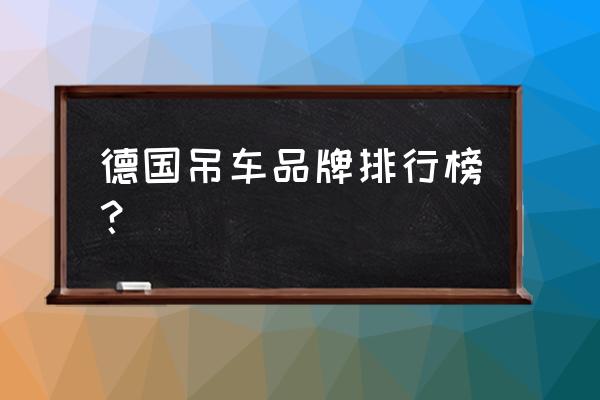 德国吊车品牌排行榜？